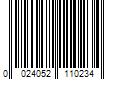 0 024052 110234